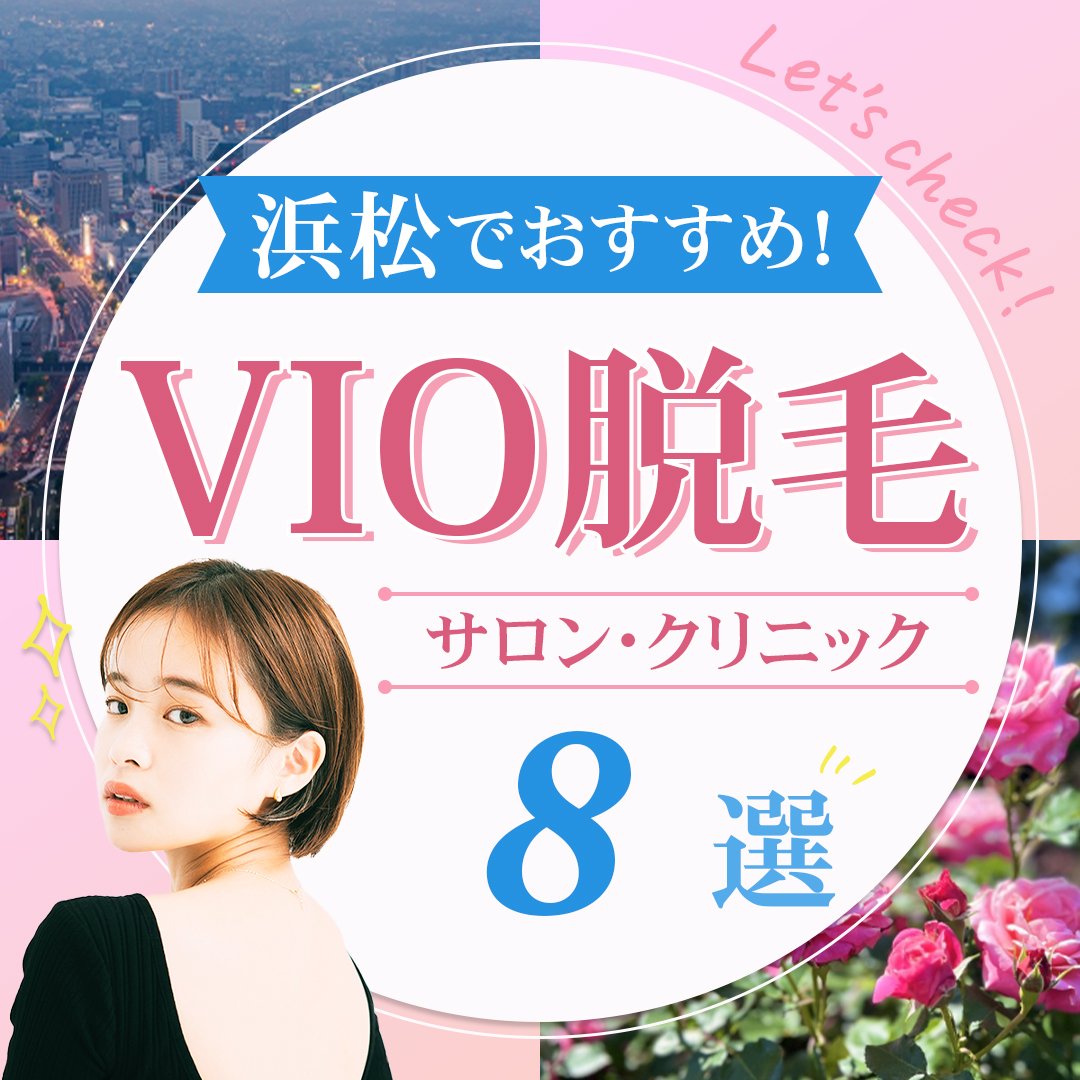 Let's check!

浜松でおすすめ!

VIO脱毛

サロン・クリニック

8選